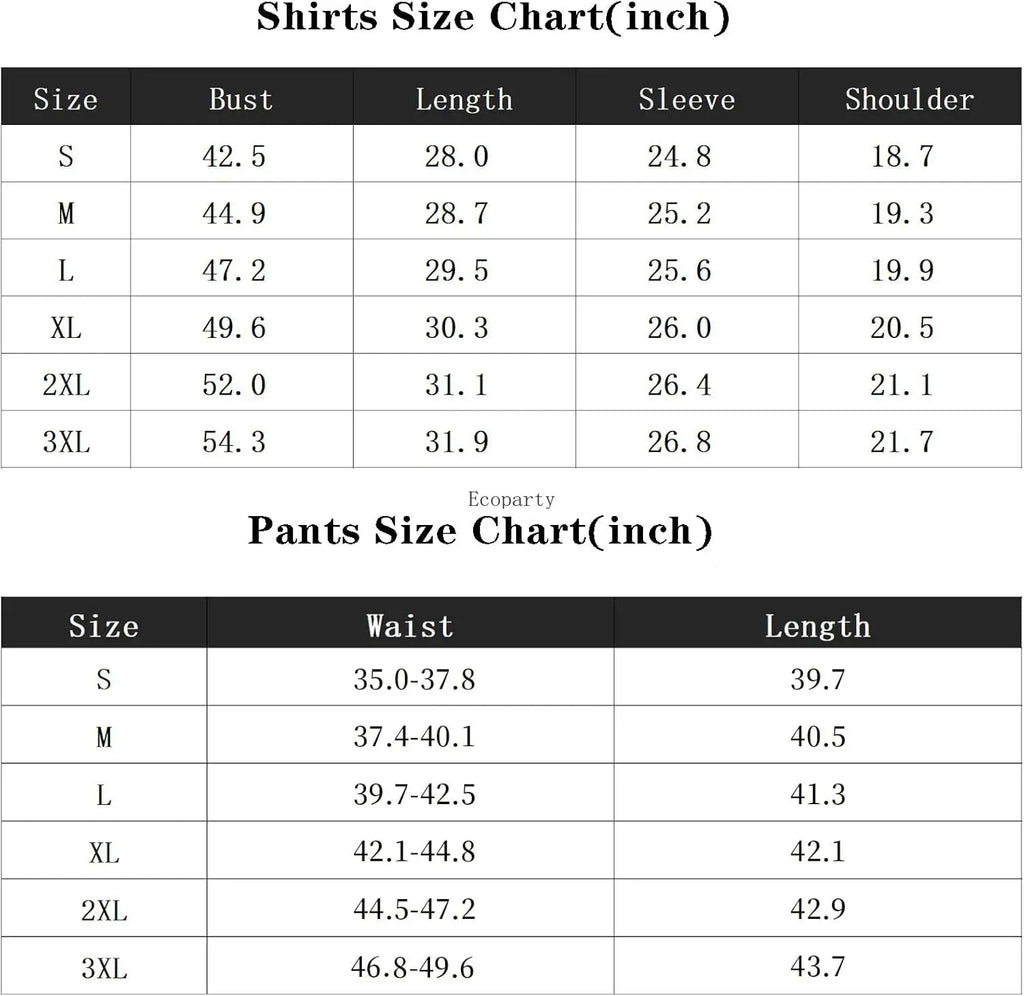 Shirts Size Chart(inch)

| Size | Bust | Length | Sleeve | Shoulder |
|---|---|---|---|---|
| S | 42.5 | 28.0 | 24.8 | 18.7 |
| M | 44.9 | 28.7 | 25.2 | 19.3 |
| L | 47.2 | 29.5 | 25.6 | 19.9 |
| XL | 49.6 | 30.3 | 26.0 | 20.5 |
| 2XL | 52.0 | 31.1 | 26.4 | 21.1 |
| 3XL | 54.3 | 31.9 | 26.8 | 21.7 |

Ecoparty

Pants Size Chart(inch)

| Size | Waist | Length |
|---|---|---|
| S | 35.0-37.8 | 39.7 |
| M | 37.4-40.1 | 40.5 |
| L | 39.7-42.5 | 41.3 |
| XL | 42.1-44.8 | 42.1 |
| 2XL | 44.5-47.2 | 42.9 |
| 3XL | 46.8-49.6 | 43.7 |